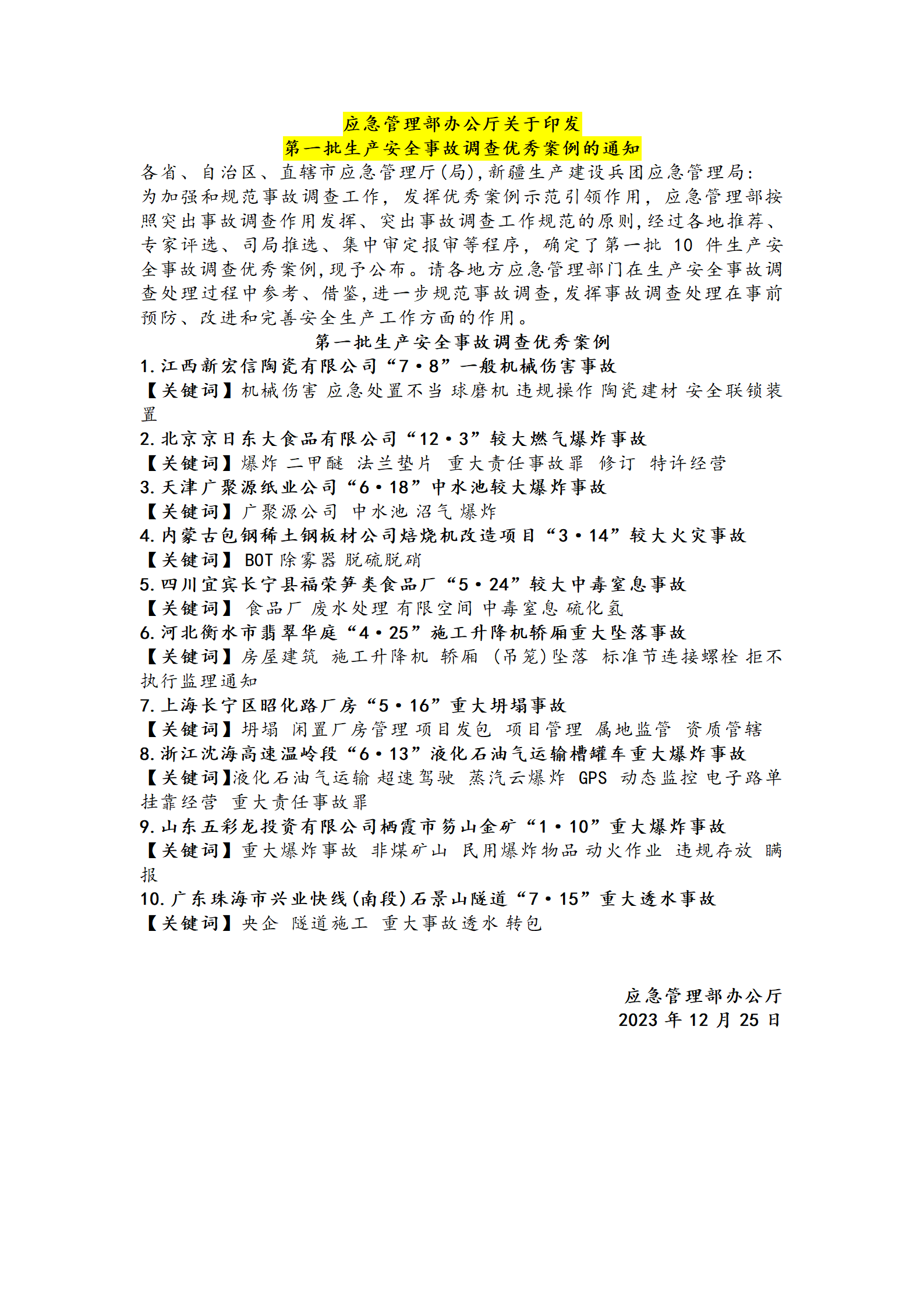 应急管理部办公厅关于印发
第一批生产安全事故调查优秀案例的通知

各省、自治区、直辖市应急管理厅(局),新疆生产建设兵团应急管理局:

为加强和规范事故调查工作，发挥优秀案例示范引领作用，应急管理部按照突出事故调查作用发挥、突出事故调查工作规范的原则,经过各地推荐、专家评选、司局推选、集中审定报审等程序，确定了第一批 10 件生产安全事故调查优秀案例,现予公布。请各地方应急管理部门在生产安全事故调查处理过程中参考、借鉴,进一步规范事故调查,发挥事故调查处理在事前预防、改进和完善安全生产工作方面的作用。

第一批生产安全事故调查优秀案例

1.江西新宏信陶瓷有限公司“7·8”一般机械伤害事故
【关键词】机械伤害 应急处置不当 球磨机 违规操作 陶瓷建材 安全联锁装置
2.北京京日东大食品有限公司“12·3”较大燃气爆炸事故
【关键词】爆炸 二甲醚 法兰垫片 重大责任事故罪 修订 特许经营
3.天津广聚源纸业公司“6·18”中水池较大爆炸事故
【关键词】广聚源公司 中水池 沼气 爆炸
4.内蒙古包钢稀土钢板材公司焙烧机改造项目“3·14”较大火灾事故
【关键词】 BOT 除雾器 脱硫脱硝
5.四川宜宾长宁县福荣笋类食品厂“5·24”较大中毒窒息事故
【关键词】 食品厂 废水处理 有限空间 中毒窒息 硫化氢
6.河北衡水市翡翠华庭“4·25”施工升降机轿厢重大坠落事故
【关键词】房屋建筑 施工升降机 轿厢 (吊笼)坠落 标准节连接螺栓 拒不执行监理通知
7.上海长宁区昭化路厂房“5·16”重大坍塌事故
【关键词】坍塌 闲置厂房管理 项目发包 项目管理 属地监管 资质管辖
8.浙江沈海高速温岭段“6·13”液化石油气运输槽罐车重大爆炸事故
【关键词】液化石油气运输 超速驾驶 蒸汽云爆炸 GPS 动态监控 电子路单 挂靠经营 重大责任事故罪
9.山东五彩龙投资有限公司栖霞市笏山金矿“1·10”重大爆炸事故
【关键词】重大爆炸事故 非煤矿山 民用爆炸物品 动火作业 违规存放 瞒报
10.广东珠海市兴业快线(南段)石景山隧道“7·15”重大透水事故
【关键词】央企 隧道施工 重大事故透水 转包

应急管理部办公厅
2023 年 12 月 25 日